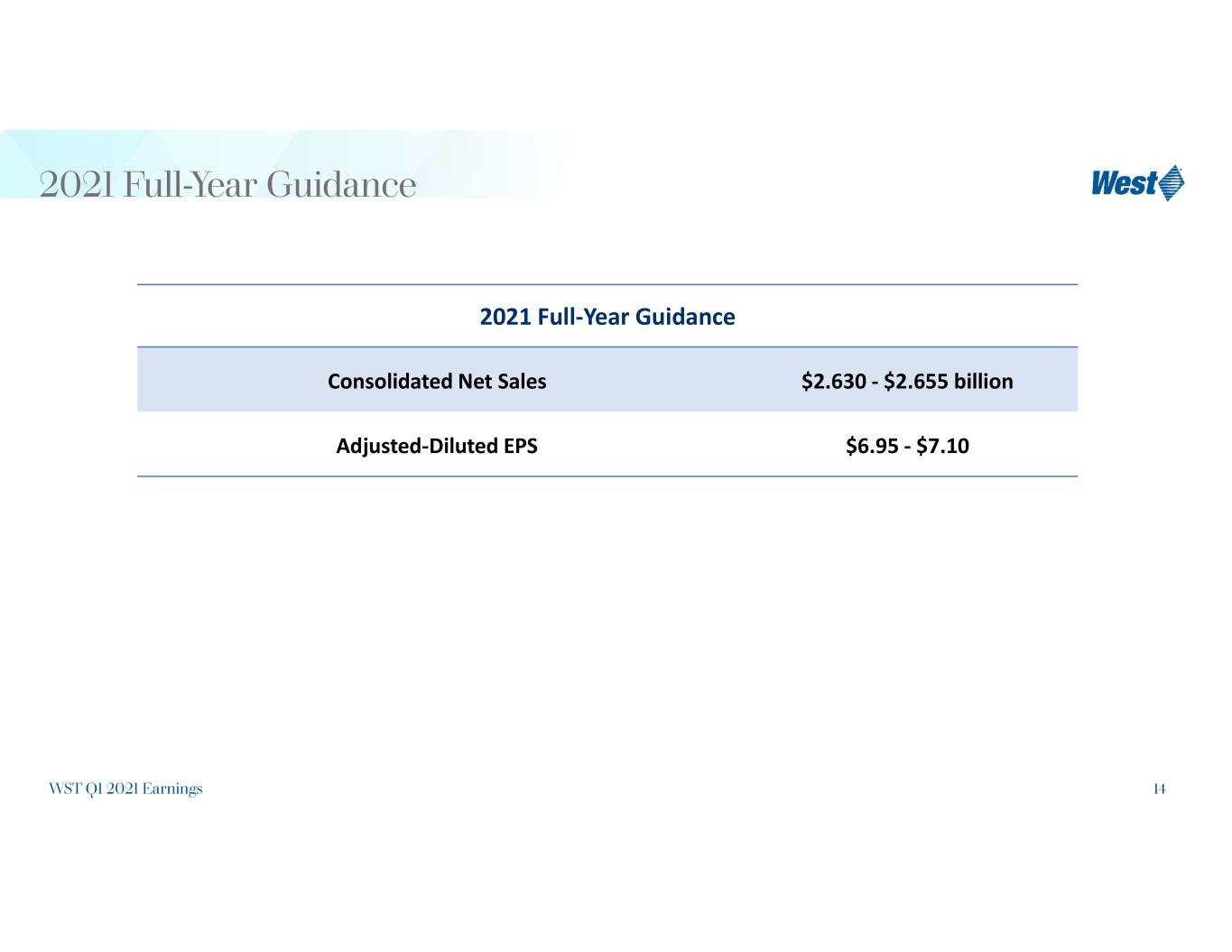 2021 Full-Year Guidance

West

| 2021 Full-Year Guidance | |
|---|---|
| Consolidated Net Sales | \$2.630 - \$2.655 billion |
| Adjusted-Diluted EPS | \$6.95 - \$7.10 |

WST Q1 2021 Earnings

14